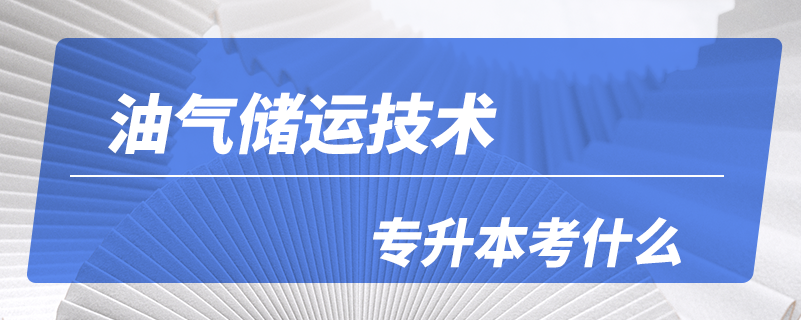 油气储运技术

专升本考什么